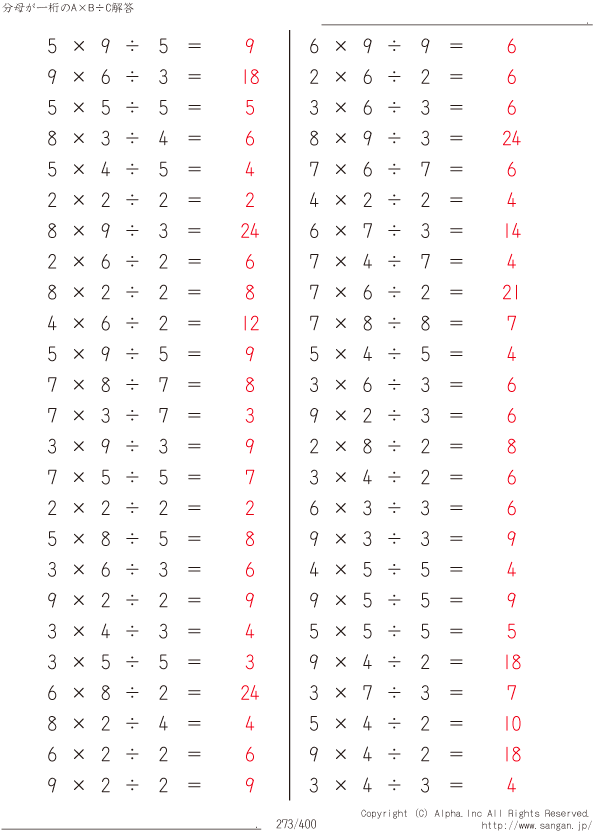 分母が一桁のA×B÷C解答

$5 \times 9 \div 5 = 9$
$9 \times 6 \div 3 = 18$
$5 \times 5 \div 5 = 5$
$8 \times 3 \div 4 = 6$
$5 \times 4 \div 5 = 4$
$2 \times 2 \div 2 = 2$
$8 \times 9 \div 3 = 24$
$2 \times 6 \div 2 = 6$
$8 \times 2 \div 2 = 8$
$4 \times 6 \div 2 = 12$
$5 \times 9 \div 5 = 9$
$7 \times 8 \div 7 = 8$
$7 \times 3 \div 7 = 3$
$3 \times 9 \div 3 = 9$
$7 \times 5 \div 5 = 7$
$2 \times 2 \div 2 = 2$
$5 \times 8 \div 5 = 8$
$3 \times 6 \div 3 = 6$
$9 \times 2 \div 2 = 9$
$3 \times 4 \div 3 = 4$
$3 \times 5 \div 5 = 3$
$6 \times 8 \div 2 = 24$
$8 \times 2 \div 4 = 4$
$6 \times 2 \div 2 = 6$
$9 \times 2 \div 2 = 9$

$6 \times 9 \div 9 = 6$
$2 \times 6 \div 2 = 6$
$3 \times 6 \div 3 = 6$
$8 \times 9 \div 3 = 24$
$7 \times 6 \div 7 = 6$
$4 \times 2 \div 2 = 4$
$6 \times 7 \div 3 = 14$
$7 \times 4 \div 7 = 4$
$7 \times 6 \div 2 = 21$
$7 \times 8 \div 8 = 7$
$5 \times 4 \div 5 = 4$
$3 \times 6 \div 3 = 6$
$9 \times 2 \div 3 = 6$
$2 \times 8 \div 2 = 8$
$3 \times 4 \div 2 = 6$
$6 \times 3 \div 3 = 6$
$9 \times 3 \div 3 = 9$
$4 \times 5 \div 5 = 4$
$9 \times 5 \div 5 = 9$
$5 \times 5 \div 5 = 5$
$9 \times 4 \div 2 = 18$
$3 \times 7 \div 3 = 7$
$5 \times 4 \div 2 = 10$
$9 \times 4 \div 2 = 18$
$3 \times 4 \div 3 = 4$

273/400

Copyright (C) Alpha.Inc All Rights Reserved.
http://www.sangan.jp/